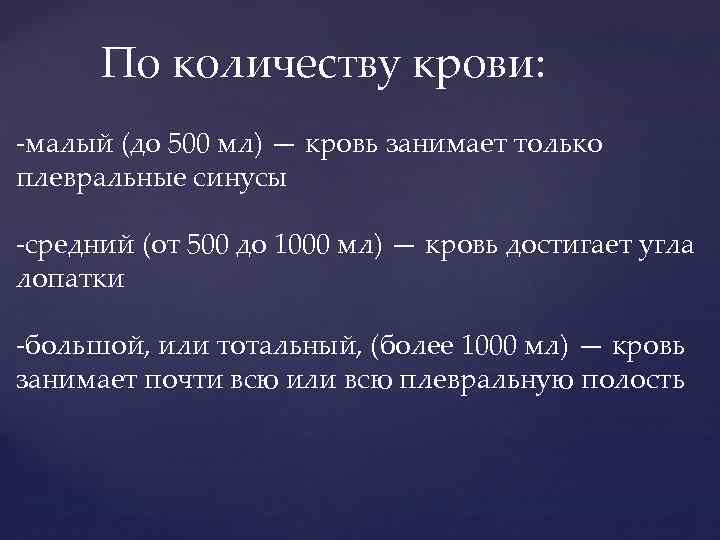 По количеству крови:

-малый (до 500 мл) — кровь занимает только плевральные синусы

-средний (от 500 до 1000 мл) — кровь достигает угла лопатки

-большой, или тотальный, (более 1000 мл) — кровь занимает почти всю или всю плевральную полость